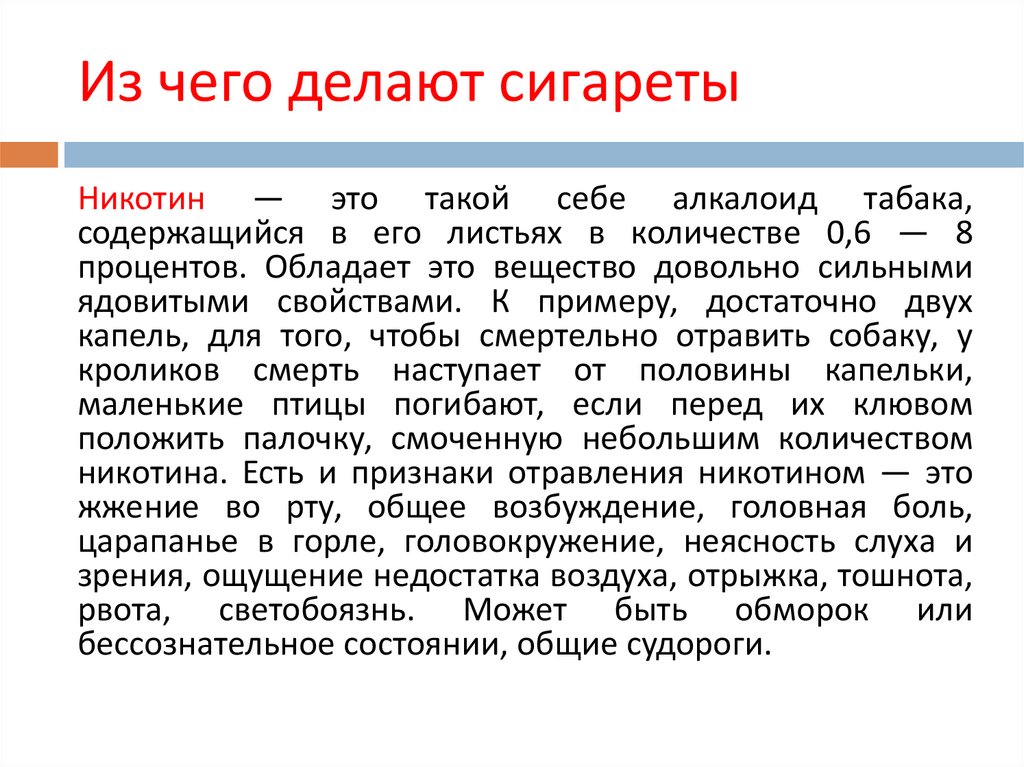 Из чего делают сигареты

Никотин — это такой себе алкалоид табака, содержащийся в его листьях в количестве 0,6 — 8 процентов. Обладает это вещество довольно сильными ядовитыми свойствами. К примеру, достаточно двух капель, для того, чтобы смертельно отравить собаку, у кроликов смерть наступает от половины капельки, маленькие птицы погибают, если перед их клювом положить палочку, смоченную небольшим количеством никотина. Есть и признаки отравления никотином — это жжение во рту, общее возбуждение, головная боль, царапанье в горле, головокружение, неясность слуха и зрения, ощущение недостатка воздуха, отрыжка, тошнота, рвота, светобоязнь. Может быть обморок или бессознательное состоянии, общие судороги.